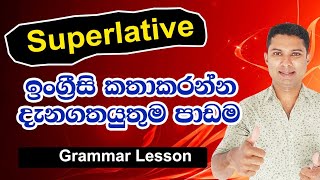 Superlative

ඉංග්‍රීසි කතාකරන්න දැනගතයුතුම පාඩම

Grammar Lesson